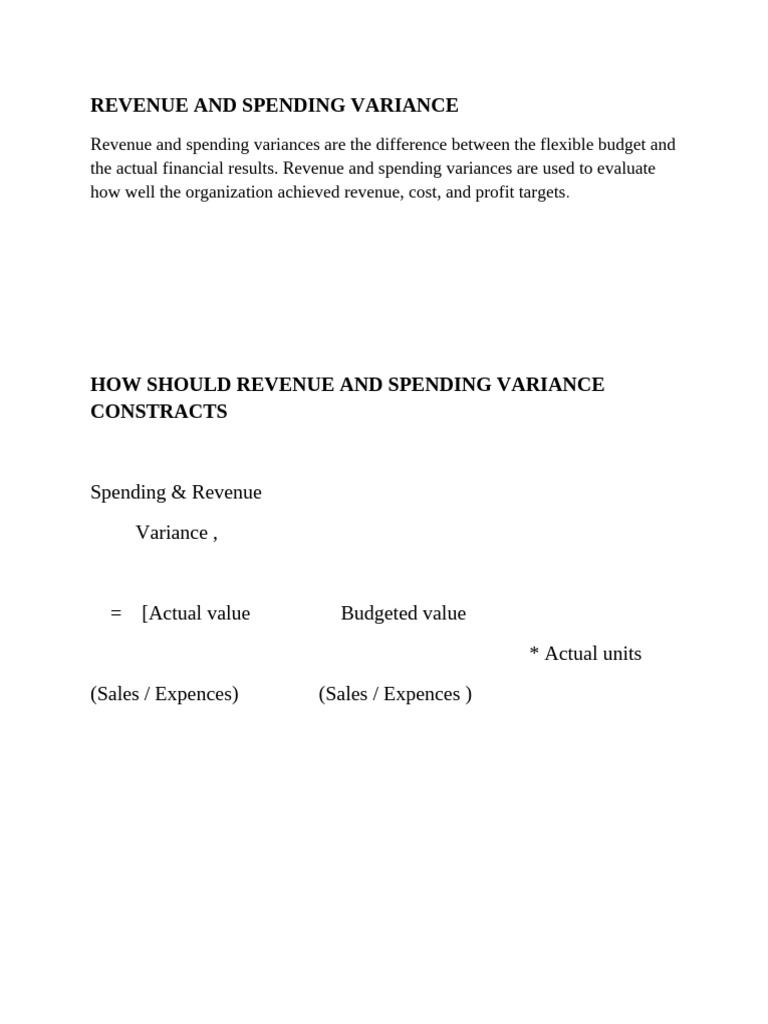 REVENUE AND SPENDING VARIANCE

Revenue and spending variances are the difference between the flexible budget and the actual financial results. Revenue and spending variances are used to evaluate how well the organization achieved revenue, cost, and profit targets.

HOW SHOULD REVENUE AND SPENDING VARIANCE CONSTRACTS

Spending & Revenue

Variance ,

= [Actual value Budgeted value

* Actual units

(Sales / Expences) (Sales / Expences )